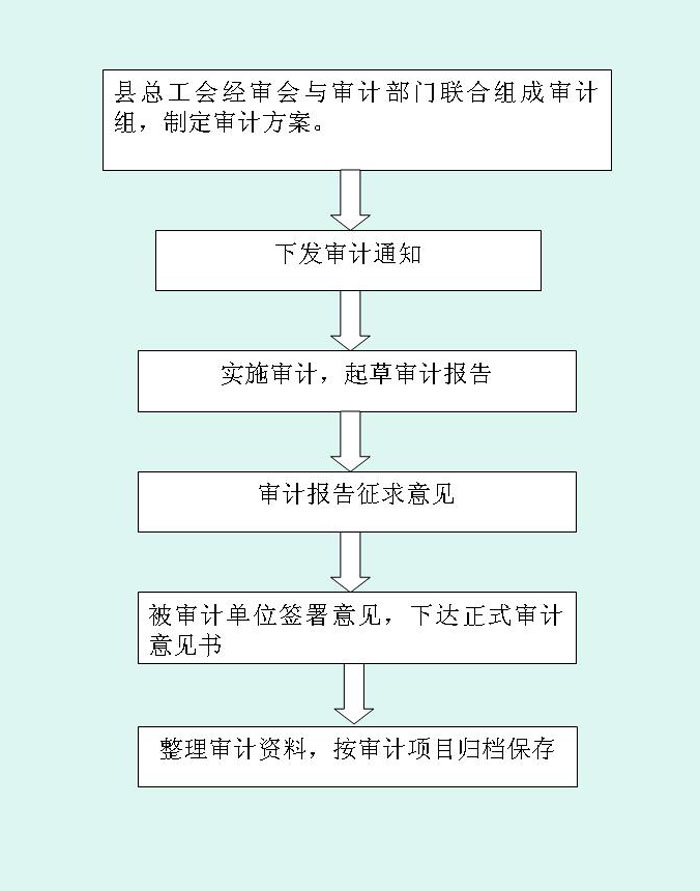 县总工会经审会与审计部门联合组成审计组，制定审计方案。

下发审计通知

实施审计，起草审计报告

审计报告征求意见

被审计单位签署意见，下达正式审计意见书

整理审计资料，按审计项目归档保存